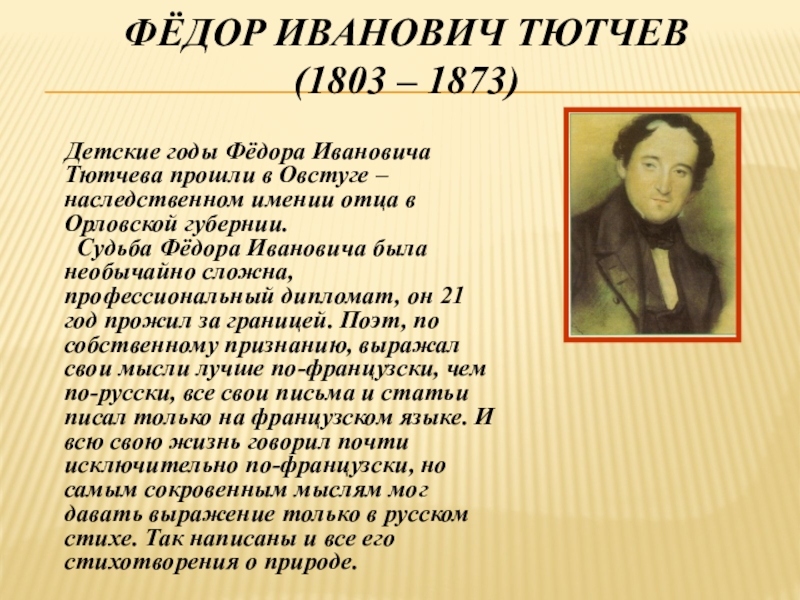 ФЁДОР ИВАНОВИЧ ТЮТЧЕВ
(1803 – 1873)

Детские годы Фёдора Ивановича Тютчева прошли в Овстуге – наследственном имении отца в Орловской губернии.

Судьба Фёдора Ивановича была необычайно сложна, профессиональный дипломат, он 21 год прожил за границей. Поэт, по собственному признанию, выражал свои мысли лучше по-французски, чем по-русски, все свои письма и статьи писал только на французском языке. И всю свою жизнь говорил почти исключительно по-французски, но самым сокровенным мыслям мог давать выражение только в русском стихе. Так написаны и все его стихотворения о природе.